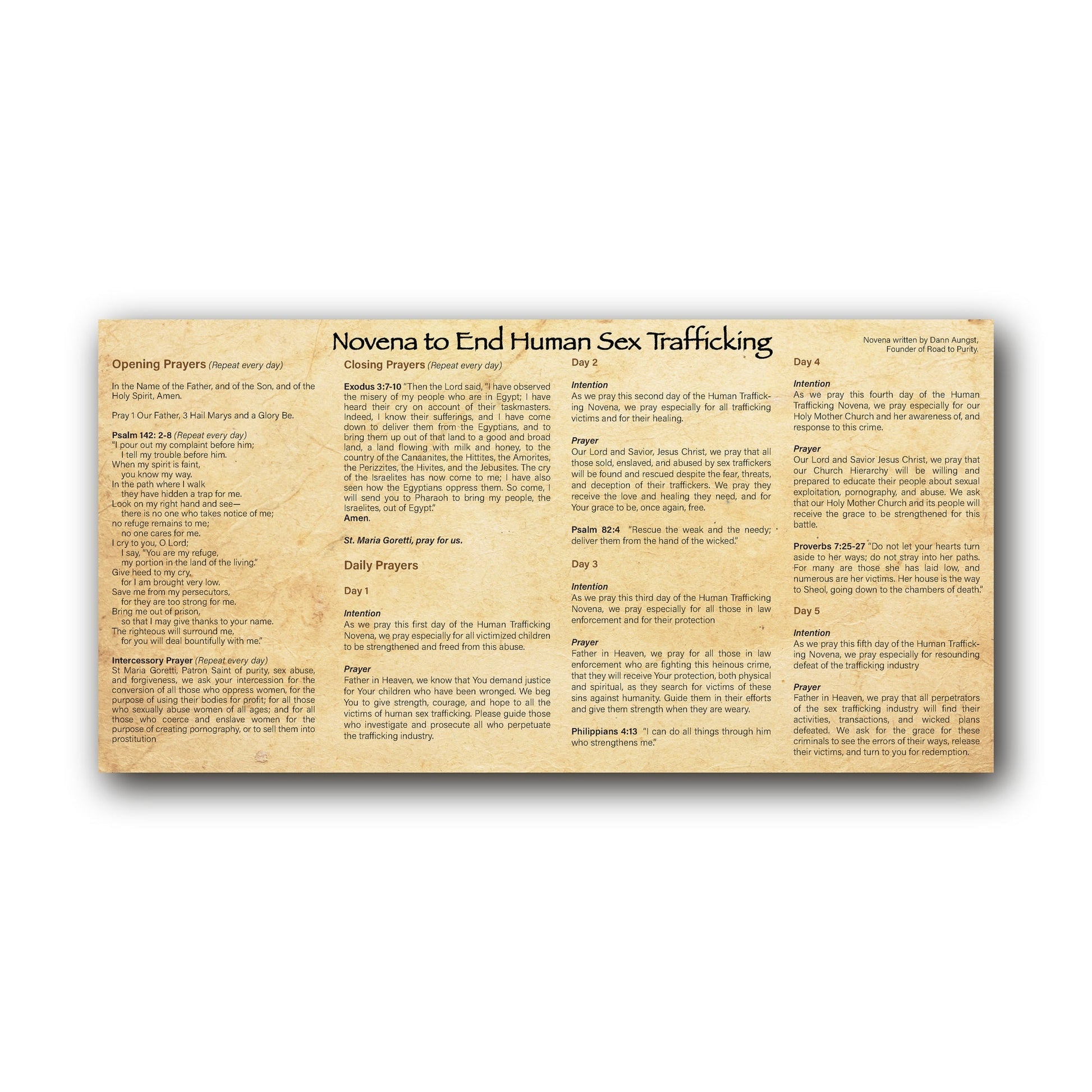 Novena to End Human Sex Trafficking

Novena written by Dann Aungst, Founder of Road to Purity.

Opening Prayers (Repeat every day)

In the Name of the Father, and of the Son, and of the Holy Spirit, Amen.

Pray 1 Our Father, 3 Hail Marys and a Glory Be.

Psalm 142: 2-8 (Repeat every day)
"I pour out my complaint before him;
I tell my trouble before him.
When my spirit is faint,
you know my way.
In the path where I walk
they have hidden a trap for me.
Look on my right hand and see—
there is no one who takes notice of me;
no refuge remains to me;
no one cares for me.
I cry to you, O Lord;
I say, "You are my refuge,
my portion in the land of the living."
Give heed to my cry,
for I am brought very low.
Save me from my persecutors,
for they are too strong for me.
Bring me out of prison,
so that I may give thanks to your name.
The righteous will surround me,
for you will deal bountifully with me."

Intercessory Prayer (Repeat every day)
St Maria Goretti, Patron Saint of purity, sex abuse, and forgiveness, we ask your intercession for the conversion of all those who oppress women, for the purpose of using their bodies for profit; for all those who sexually abuse women of all ages; and for all those who coerce and enslave women for the purpose of creating pornography, or to sell them into prostitution

Closing Prayers (Repeat every day)

Exodus 3:7-10 "Then the Lord said, "I have observed the misery of my people who are in Egypt; I have heard their cry on account of their taskmasters. Indeed, I know their sufferings, and I have come down to deliver them from the Egyptians, and to bring them up out of that land to a good and broad land, a land flowing with milk and honey, to the country of the Canaanites, the Hittites, the Amorites, the Perizzites, the Hivites, and the Jebusites. The cry of the Israelites has now come to me; I have also seen how the Egyptians oppress them. So come, I will send you to Pharaoh to bring my people, the Israelites, out of Egypt."
Amen.

St. Maria Goretti, pray for us.

Daily Prayers

Day 1

Intention
As we pray this first day of the Human Trafficking Novena, we pray especially for all victimized children to be strengthened and freed from this abuse.

Prayer
Father in Heaven, we know that You demand justice for Your children who have been wronged. We beg You to give strength, courage, and hope to all the victims of human sex trafficking. Please guide those who investigate and prosecute all who perpetuate the trafficking industry.

Day 2

Intention
As we pray this second day of the Human Trafficking Novena, we pray especially for all trafficking victims and for their healing.

Prayer
Our Lord and Savior, Jesus Christ, we pray that all those sold, enslaved, and abused by sex traffickers will be found and rescued despite the fear, threats, and deception of their traffickers. We pray they receive the love and healing they need, and for Your grace to be, once again, free.

Psalm 82:4 "Rescue the weak and the needy; deliver them from the hand of the wicked."

Day 3

Intention
As we pray this third day of the Human Trafficking Novena, we pray especially for all those in law enforcement and for their protection

Prayer
Father in Heaven, we pray for all those in law enforcement who are fighting this heinous crime, that they will receive Your protection, both physical and spiritual, as they search for victims of these sins against humanity. Guide them in their efforts and give them strength when they are weary.

Philippians 4:13 "I can do all things through him who strengthens me."

Day 4

Intention
As we pray this fourth day of the Human Trafficking Novena, we pray especially for our Holy Mother Church and her awareness of, and response to this crime.

Prayer
Our Lord and Savior Jesus Christ, we pray that our Church Hierarchy will be willing and prepared to educate their people about sexual exploitation, pornography, and abuse. We ask that our Holy Mother Church and its people will receive the grace to be strengthened for this battle.

Proverbs 7:25-27 "Do not let your hearts turn aside to her ways; do not stray into her paths. For many are those she has laid low, and numerous are her victims. Her house is the way to Sheol, going down to the chambers of death."

Day 5

Intention
As we pray this fifth day of the Human Trafficking Novena, we pray especially for resounding defeat of the trafficking industry

Prayer
Father in Heaven, we pray that all perpetrators of the sex trafficking industry will find their activities, transactions, and wicked plans defeated. We ask for the grace for these criminals to see the errors of their ways, release their victims, and turn to you for redemption.